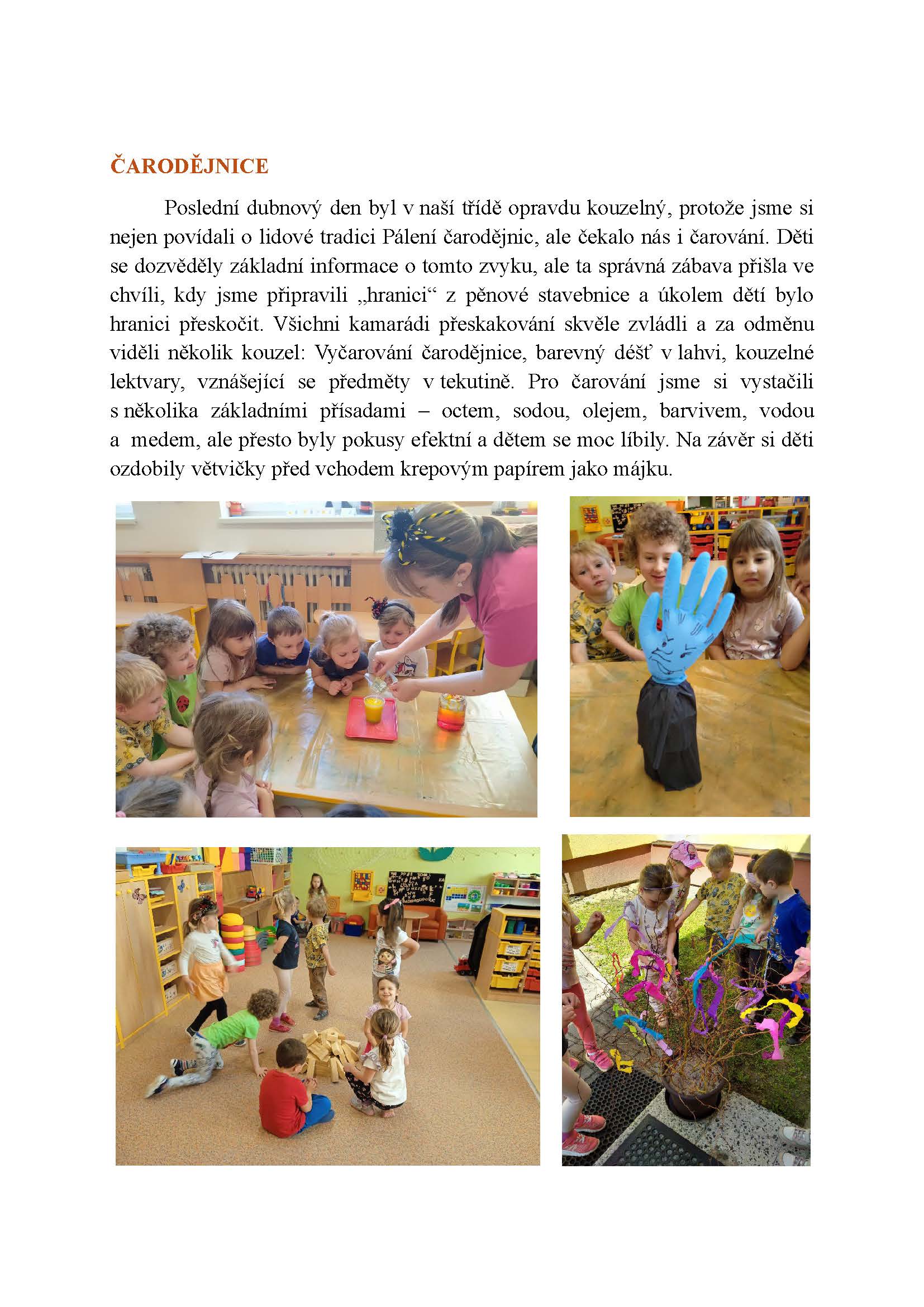 ČARODĚJNICE

Poslední dubnový den byl v naší třídě opravdu kouzelný, protože jsme si nejen povídali o lidové tradici Pálení čarodějnic, ale čekalo nás i čarování. Děti se dozvěděly základní informace o tomto zvyku, ale ta správná zábava přišla ve chvíli, kdy jsme připravili „hranici“ z pěnové stavebnice a úkolem dětí bylo hranici přeskočit. Všichni kamarádi přeskakování skvěle zvládli a za odměnu viděli několik kouzel: Vyčarování čarodějnice, barevný déšť v lahvi, kouzelné lektvary, vznášející se předměty v tekutině. Pro čarování jsme si vystačili s několika základními přísadami – octem, sodou, olejem, barvivem, vodou a medem, ale přesto byly pokusy efektní a dětem se moc líbily. Na závěr si děti ozdobily větvičky před vchodem krepovým papírem jako májku.